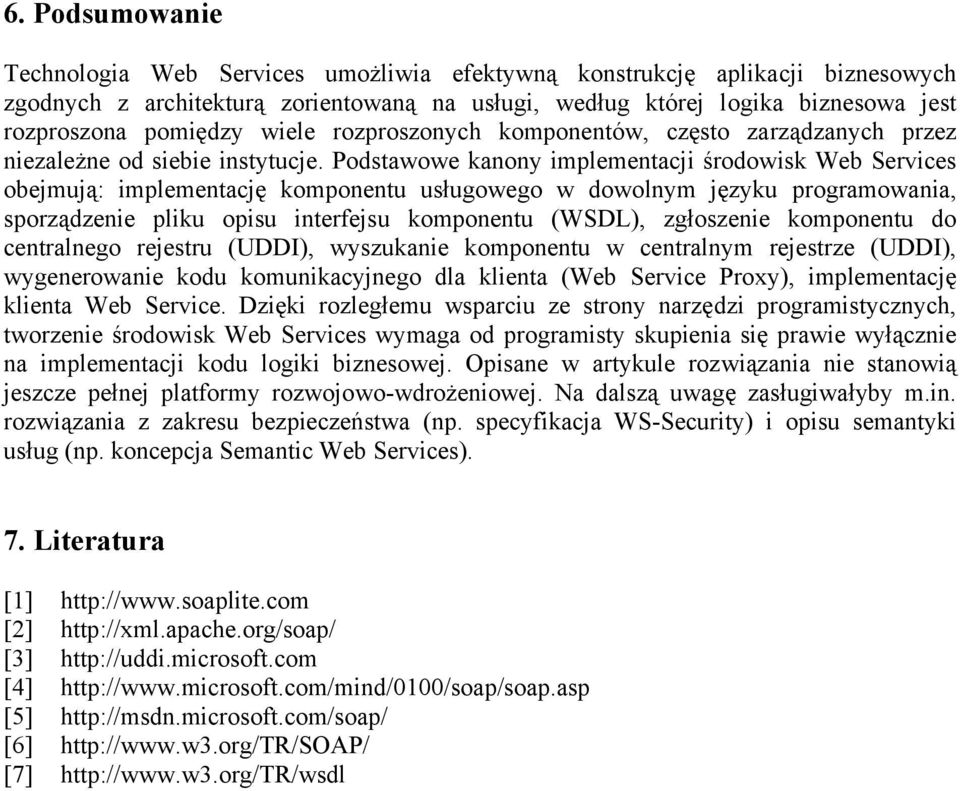 6. Podsumowanie

Technologia Web Services umożliwia efektywną konstrukcję aplikacji biznesowych zgodnych z architekturą zorientowaną na usługi, według której logika biznesowa jest rozproszona pomiędzy wiele rozproszonych komponentów, często zarządzanych przez niezależne od siebie instytucje. Podstawowe kanony implementacji środowisk Web Services obejmują: implementację komponentu usługowego w dowolnym języku programowania, sporządzenie pliku opisu interfejsu komponentu (WSDL), zgłoszenie komponentu do centralnego rejestru (UDDI), wyszukanie komponentu w centralnym rejestrze (UDDI), wygenerowanie kodu komunikacyjnego dla klienta (Web Service Proxy), implementację klienta Web Service. Dzięki rozległemu wsparciu ze strony narzędzi programistycznych, tworzenie środowisk Web Services wymaga od programisty skupienia się prawie wyłącznie na implementacji kodu logiki biznesowej. Opisane w artykule rozwiązania nie stanowią jeszcze pełnej platformy rozwojowo-wdrożeniowej. Na dalszą uwagę zasługiwałyby m.in. rozwiązania z zakresu bezpieczeństwa (np. specyfikacja WS-Security) i opisu semantyki usług (np. koncepcja Semantic Web Services).

7. Literatura

[1] http://www.soaplite.com
[2] http://xml.apache.org/soap/
[3] http://uddi.microsoft.com
[4] http://www.microsoft.com/mind/0100/soap/soap.asp
[5] http://msdn.microsoft.com/soap/
[6] http://www.w3.org/TR/SOAP/
[7] http://www.w3.org/TR/wsdl